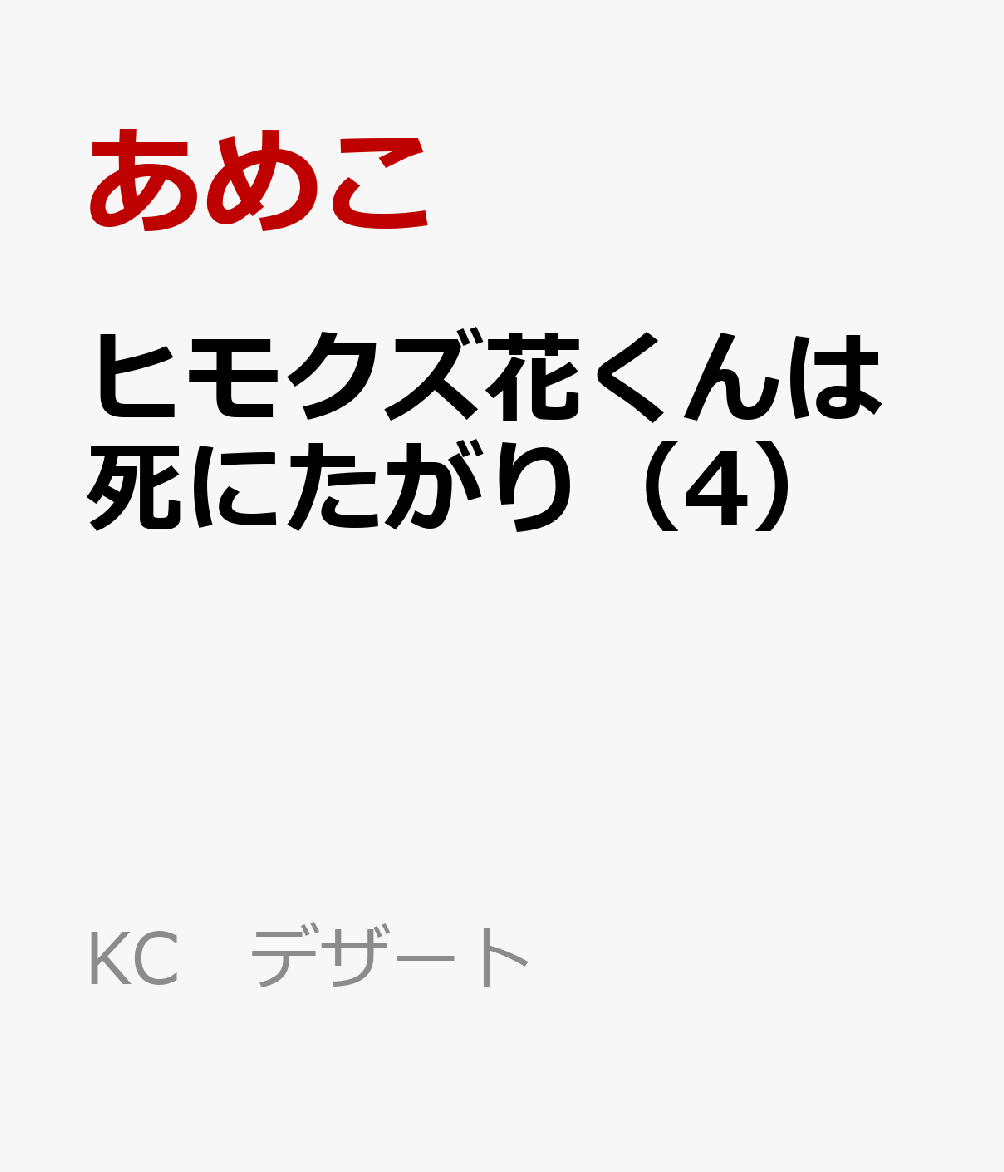 あめこ

ヒモクズ花くんは死にたがり（4）

KC　デザート